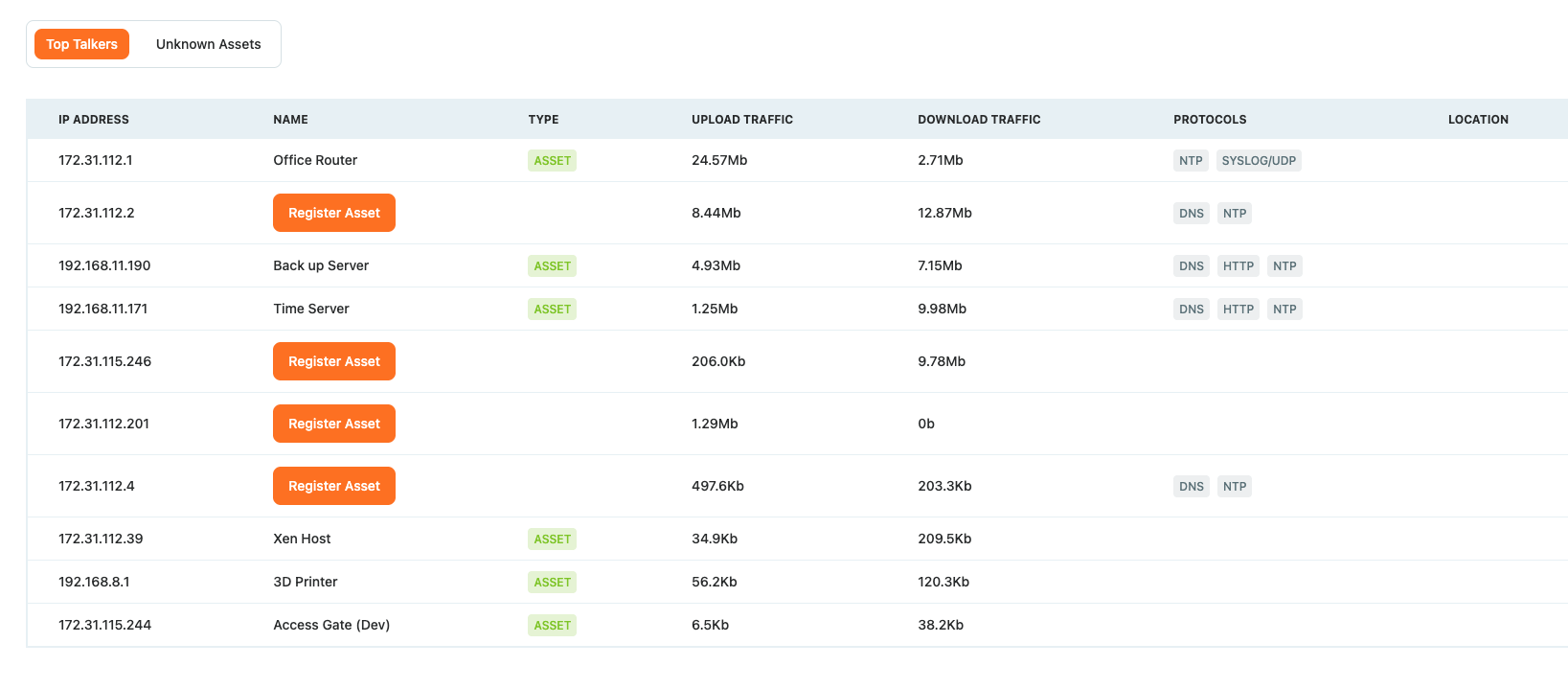 Top Talkers Unknown Assets

| IP ADDRESS | NAME | TYPE | UPLOAD TRAFFIC | DOWNLOAD TRAFFIC | PROTOCOLS | LOCATION |
|---|---|---|---|---|---|---|
| 172.31.112.1 | Office Router | ASSET | 24.57Mb | 2.71Mb | NTP SYSLOG/UDP | |
| 172.31.112.2 | Register Asset | | 8.44Mb | 12.87Mb | DNS NTP | |
| 192.168.11.190 | Back up Server | ASSET | 4.93Mb | 7.15Mb | DNS HTTP NTP | |
| 192.168.11.171 | Time Server | ASSET | 1.25Mb | 9.98Mb | DNS HTTP NTP | |
| 172.31.115.246 | Register Asset | | 206.0Kb | 9.78Mb | | |
| 172.31.112.201 | Register Asset | | 1.29Mb | 0b | | |
| 172.31.112.4 | Register Asset | | 497.6Kb | 203.3Kb | DNS NTP | |
| 172.31.112.39 | Xen Host | ASSET | 34.9Kb | 209.5Kb | | |
| 192.168.8.1 | 3D Printer | ASSET | 56.2Kb | 120.3Kb | | |
| 172.31.115.244 | Access Gate (Dev) | ASSET | 6.5Kb | 38.2Kb | | |